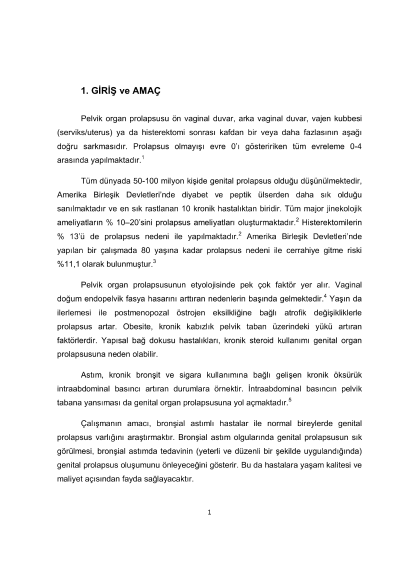 1. GİRİŞ ve AMAÇ

Pelvik organ prolapsusu ön vaginal duvar, arka vaginal duvar, vajen kubbesi (serviks/uterus) ya da histerektomi sonrası kafdan bir veya daha fazlasının aşağı doğru sarkmasıdır. Prolapsus olmayışı evre 0'ı gösteririken tüm evreleme 0-4 arasında yapılmaktadır.$^1$

Tüm dünyada 50-100 milyon kişide genital prolapsus olduğu düşünülmektedir, Amerika Birleşik Devletleri'nde diyabet ve peptik ülserden daha sık olduğu sanılmaktadır ve en sık rastlanan 10 kronik hastalıktan biridir. Tüm major jinekolojik ameliyatların % 10–20'sini prolapsus ameliyatları oluşturmaktadır.$^2$ Histerektomilerin % 13'ü de prolapsus nedeni ile yapılmaktadır.$^2$ Amerika Birleşik Devletleri'nde yapılan bir çalışmada 80 yaşına kadar prolapsus nedeni ile cerrahiye gitme riski %11,1 olarak bulunmuştur.$^3$

Pelvik organ prolapsusunun etyolojisinde pek çok faktör yer alır. Vaginal doğum endopelvik fasya hasarını arttıran nedenlerin başında gelmektedir.$^4$ Yaşın da ilerlemesi ile postmenopozal östrojen eksilkliğine bağlı atrofik değişikliklerle prolapsus artar. Obesite, kronik kabızlık pelvik taban üzerindeki yükü artıran faktörlerdir. Yapısal bağ dokusu hastalıkları, kronik steroid kullanımı genital organ prolapsusuna neden olabilir.

Astım, kronik bronşit ve sigara kullanımına bağlı gelişen kronik öksürük intraabdominal basıncı artıran durumlara örnektir. İntraabdominal basıncın pelvik tabana yansıması da genital organ prolapsusuna yol açmaktadır.$^5$

Çalışmanın amacı, bronşial astımlı hastalar ile normal bireylerde genital prolapsus varlığını araştırmaktır. Bronşial astım olgularında genital prolapsusun sık görülmesi, bronşial astımda tedavinin (yeterli ve düzenli bir şekilde uygulandığında) genital prolapsus oluşumunu önleyeceğini gösterir. Bu da hastalara yaşam kalitesi ve maliyet açısından fayda sağlayacaktır.

1